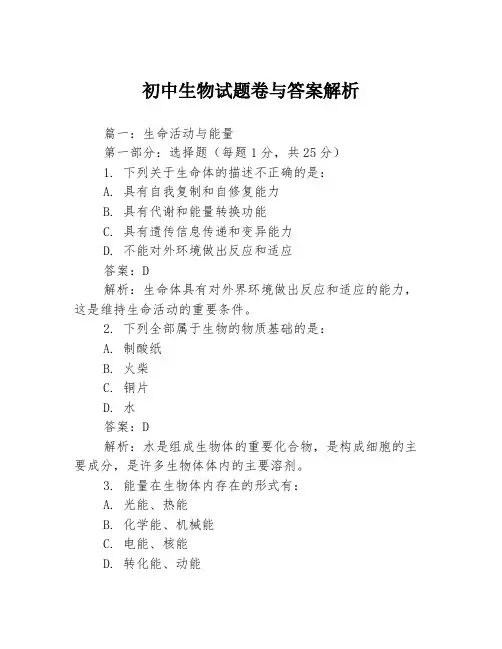 初中生物试题卷与答案解析

篇一：生命活动与能量

第一部分：选择题（每题1分，共25分）

1. 下列关于生命体的描述不正确的是：

A. 具有自我复制和自修复能力

B. 具有代谢和能量转换功能

C. 具有遗传信息传递和变异能力

D. 不能对外环境做出反应和适应

答案：D

解析：生命体具有对外界环境做出反应和适应的能力，这是维持生命活动的重要条件。

2. 下列全部属于生物的物质基础的是：

A. 制酸纸

B. 火柴

C. 铜片

D. 水

答案：D

解析：水是组成生物体的重要化合物，是构成细胞的主要成分，是许多生物体体内的主要溶剂。

3. 能量在生物体内存在的形式有：

A. 光能、热能

B. 化学能、机械能

C. 电能、核能

D. 转化能、动能